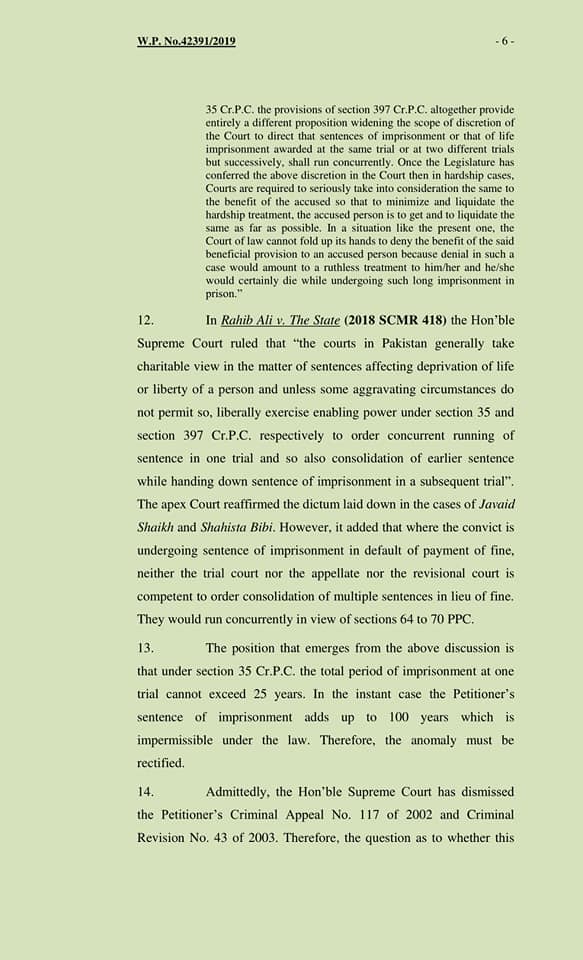 W.P. No.42391/2019

- 6 -

35 Cr.P.C. the provisions of section 397 Cr.P.C. altogether provide entirely a different proposition widening the scope of discretion of the Court to direct that sentences of imprisonment or that of life imprisonment awarded at the same trial or at two different trials but successively, shall run concurrently. Once the Legislature has conferred the above discretion in the Court then in hardship cases, Courts are required to seriously take into consideration the same to the benefit of the accused so that to minimize and liquidate the hardship treatment, the accused person is to get and to liquidate the same as far as possible. In a situation like the present one, the Court of law cannot fold up its hands to deny the benefit of the said beneficial provision to an accused person because denial in such a case would amount to a ruthless treatment to him/her and he/she would certainly die while undergoing such long imprisonment in prison."

12. In Rahib Ali v. The State (2018 SCMR 418) the Hon'ble Supreme Court ruled that "the courts in Pakistan generally take charitable view in the matter of sentences affecting deprivation of life or liberty of a person and unless some aggravating circumstances do not permit so, liberally exercise enabling power under section 35 and section 397 Cr.P.C. respectively to order concurrent running of sentence in one trial and so also consolidation of earlier sentence while handing down sentence of imprisonment in a subsequent trial". The apex Court reaffirmed the dictum laid down in the cases of Javaid Shaikh and Shahista Bibi. However, it added that where the convict is undergoing sentence of imprisonment in default of payment of fine, neither the trial court nor the appellate nor the revisional court is competent to order consolidation of multiple sentences in lieu of fine. They would run concurrently in view of sections 64 to 70 PPC.

13. The position that emerges from the above discussion is that under section 35 Cr.P.C. the total period of imprisonment at one trial cannot exceed 25 years. In the instant case the Petitioner's sentence of imprisonment adds up to 100 years which is impermissible under the law. Therefore, the anomaly must be rectified.

14. Admittedly, the Hon'ble Supreme Court has dismissed the Petitioner's Criminal Appeal No. 117 of 2002 and Criminal Revision No. 43 of 2003. Therefore, the question as to whether this